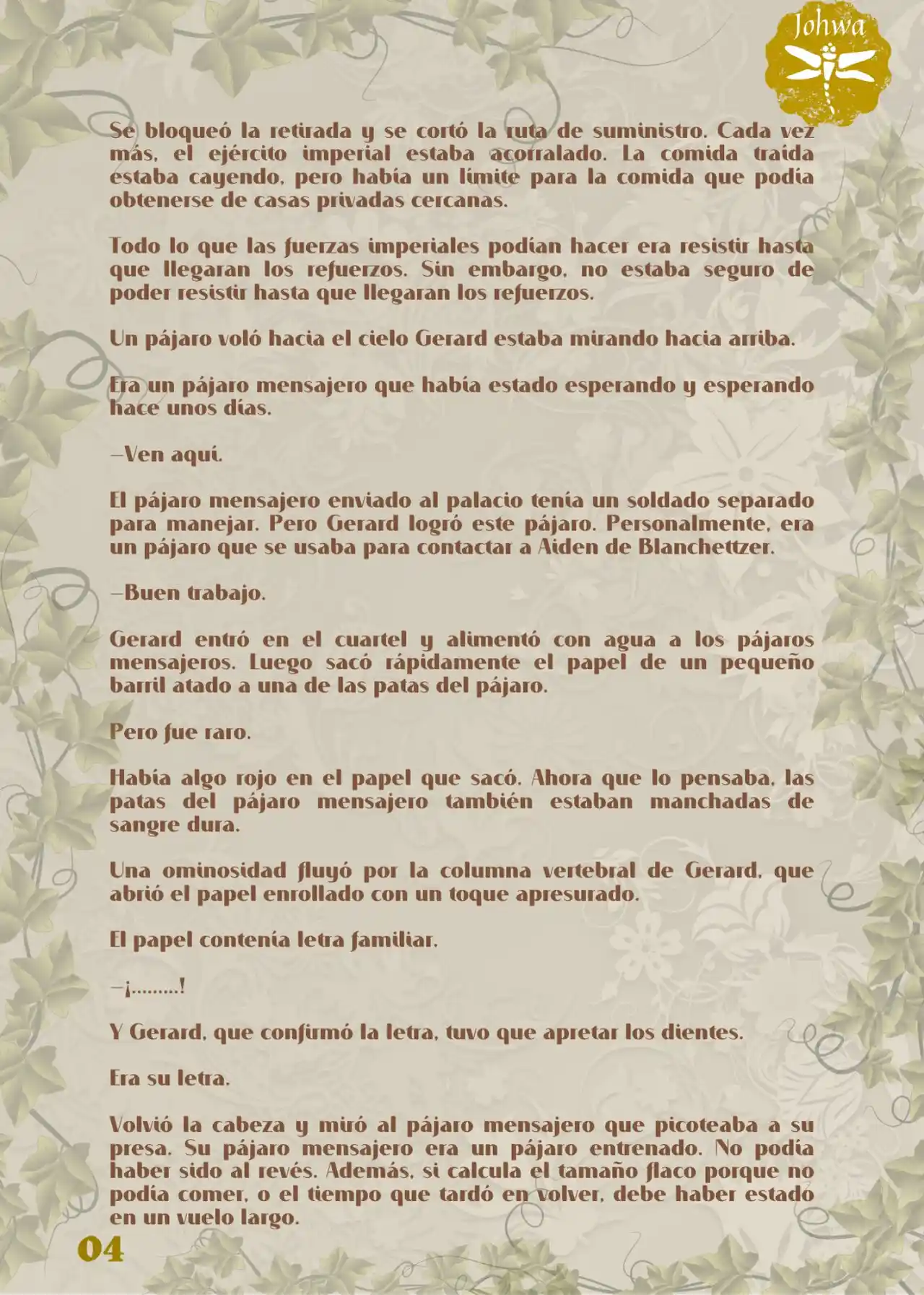 Johwa

Se bloqueó la retirada y se cortó la ruta de suministro. Cada vez más, el ejército imperial estaba acorralado. La comida traída estaba cayendo, pero había un límite para la comida que podía obtenerse de casas privadas cercanas.

Todo lo que las fuerzas imperiales podían hacer era resistir hasta que llegaran los refuerzos. Sin embargo, no estaba seguro de poder resistir hasta que llegaran los refuerzos.

Un pájaro voló hacia el cielo Gerard estaba mirando hacia arriba.

Era un pájaro mensajero que había estado esperando y esperando hace unos días.

—Ven aquí.

El pájaro mensajero enviado al palacio tenía un soldado separado para manejar. Pero Gerard logró este pájaro. Personalmente, era un pájaro que se usaba para contactar a Aiden de Blanchettzer.

—Buen trabajo.

Gerard entró en el cuartel y alimentó con agua a los pájaros mensajeros. Luego sacó rápidamente el papel de un pequeño barril atado a una de las patas del pájaro.

Pero fue raro.

Había algo rojo en el papel que sacó. Ahora que lo pensaba, las patas del pájaro mensajero también estaban manchadas de sangre dura.

Una ominosidad fluyó por la columna vertebral de Gerard, que abrió el papel enrollado con un toque apresurado.

El papel contenía letra familiar.

—¡.........!

Y Gerard, que confirmó la letra, tuvo que apretar los dientes.

Era su letra.

Volvió la cabeza y miró al pájaro mensajero que picoteaba a su presa. Su pájaro mensajero era un pájaro entrenado. No podía haber sido al revés. Además, si calcula el tamaño flaco porque no podía comer, o el tiempo que tardó en volver, debe haber estado en un vuelo largo.

04